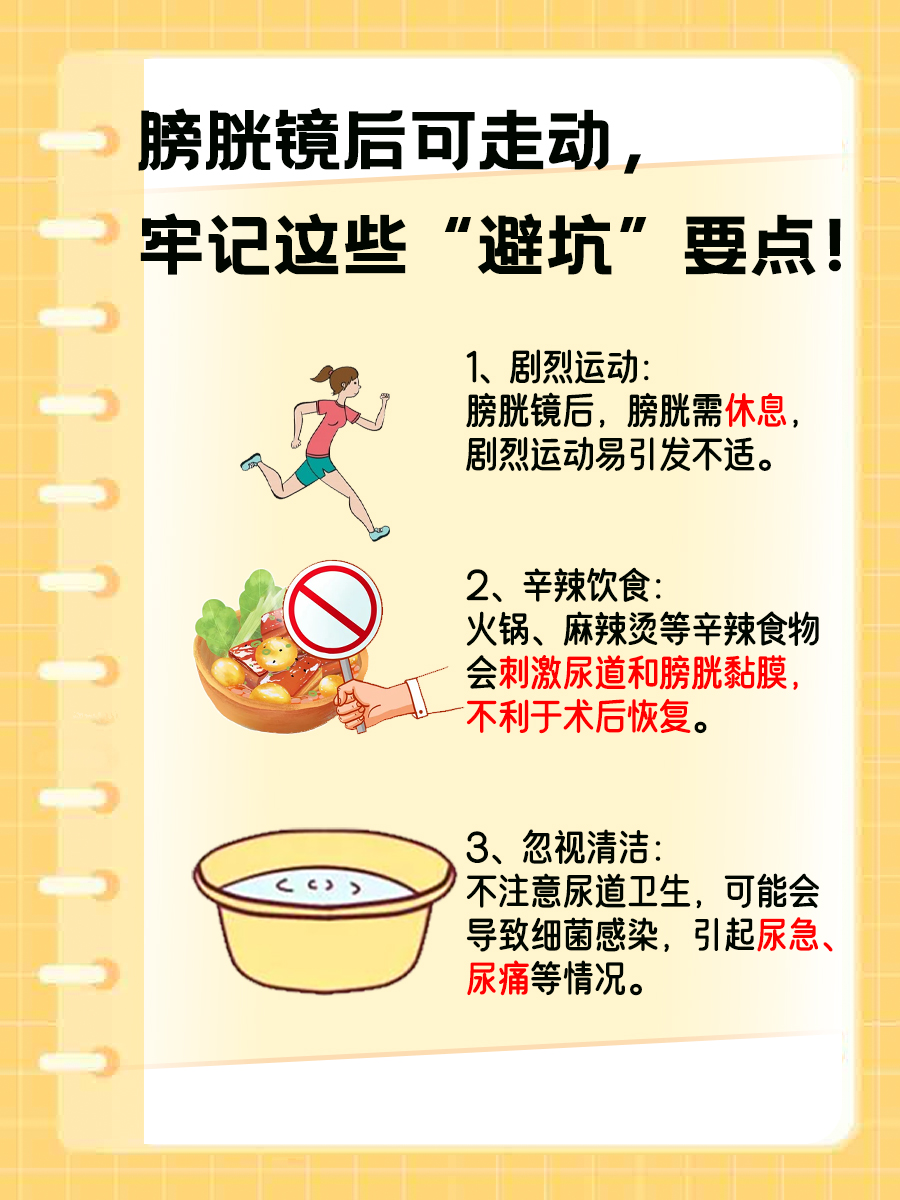 膀胱镜后可走动，
牢记这些“避坑”要点！

1、剧烈运动：
膀胱镜后，膀胱需休息，剧烈运动易引发不适。

2、辛辣饮食：
火锅、麻辣烫等辛辣食物会刺激尿道和膀胱黏膜，不利于术后恢复。

3、忽视清洁：
不注意尿道卫生，可能会导致细菌感染，引起尿急、尿痛等情况。